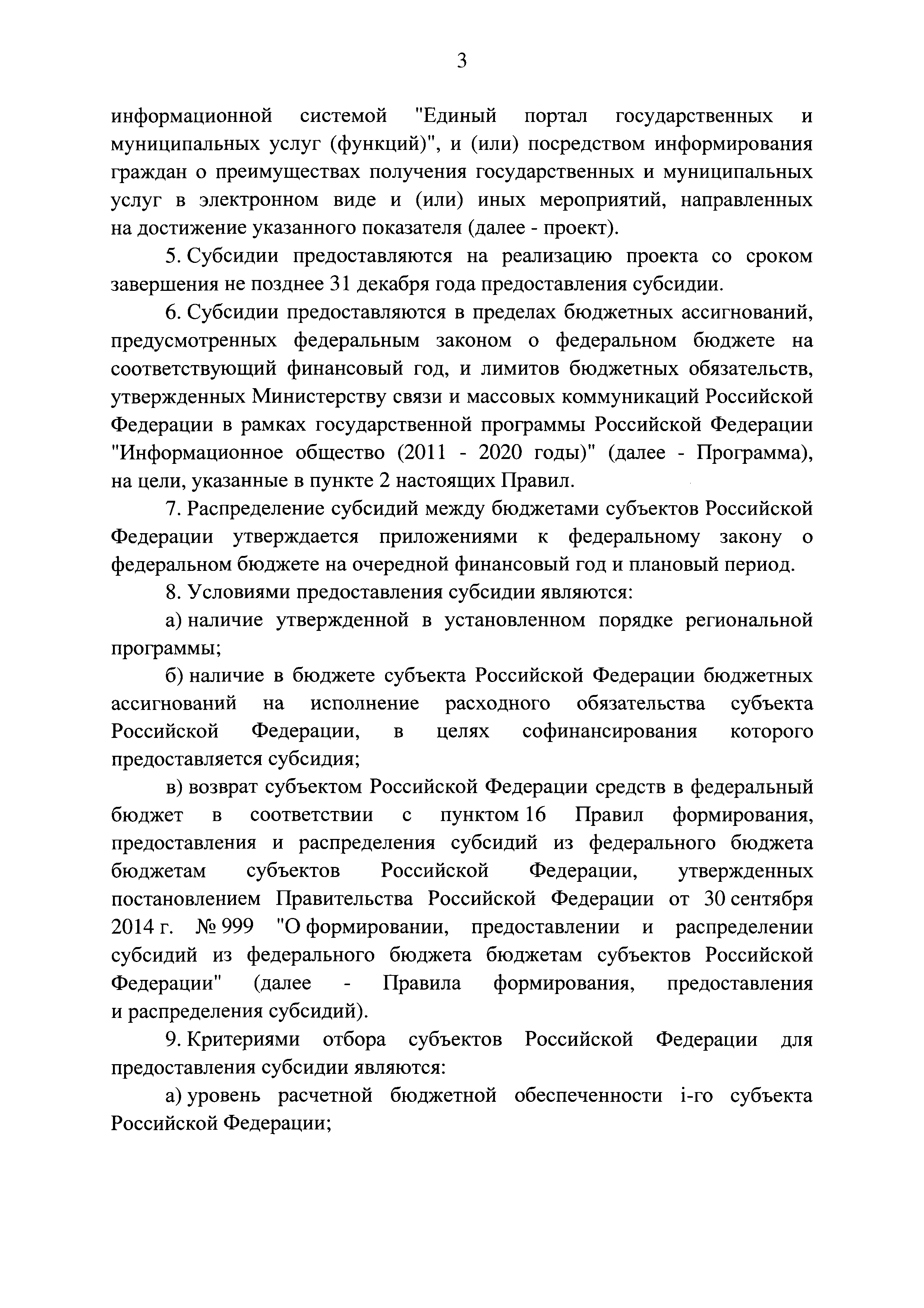 3

информационной системой "Единый портал государственных и муниципальных услуг (функций)", и (или) посредством информирования граждан о преимуществах получения государственных и муниципальных услуг в электронном виде и (или) иных мероприятий, направленных на достижение указанного показателя (далее - проект).

5. Субсидии предоставляются на реализацию проекта со сроком завершения не позднее 31 декабря года предоставления субсидии.

6. Субсидии предоставляются в пределах бюджетных ассигнований, предусмотренных федеральным законом о федеральном бюджете на соответствующий финансовый год, и лимитов бюджетных обязательств, утвержденных Министерству связи и массовых коммуникаций Российской Федерации в рамках государственной программы Российской Федерации "Информационное общество (2011 - 2020 годы)" (далее - Программа), на цели, указанные в пункте 2 настоящих Правил.

7. Распределение субсидий между бюджетами субъектов Российской Федерации утверждается приложениями к федеральному закону о федеральном бюджете на очередной финансовый год и плановый период.

8. Условиями предоставления субсидии являются:

а) наличие утвержденной в установленном порядке региональной программы;

б) наличие в бюджете субъекта Российской Федерации бюджетных ассигнований на исполнение расходного обязательства субъекта Российской Федерации, в целях софинансирования которого предоставляется субсидия;

в) возврат субъектом Российской Федерации средств в федеральный бюджет в соответствии с пунктом 16 Правил формирования, предоставления и распределения субсидий из федерального бюджета бюджетам субъектов Российской Федерации, утвержденных постановлением Правительства Российской Федерации от 30 сентября 2014 г. № 999 "О формировании, предоставлении и распределении субсидий из федерального бюджета бюджетам субъектов Российской Федерации" (далее - Правила формирования, предоставления и распределения субсидий).

9. Критериями отбора субъектов Российской Федерации для предоставления субсидии являются:

а) уровень расчетной бюджетной обеспеченности i-го субъекта Российской Федерации;